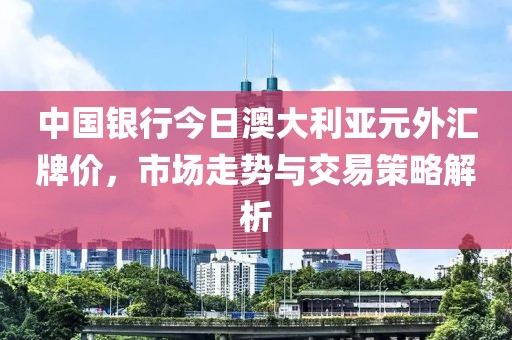 中国银行今日澳大利亚元外汇牌价，市场走势与交易策略解析